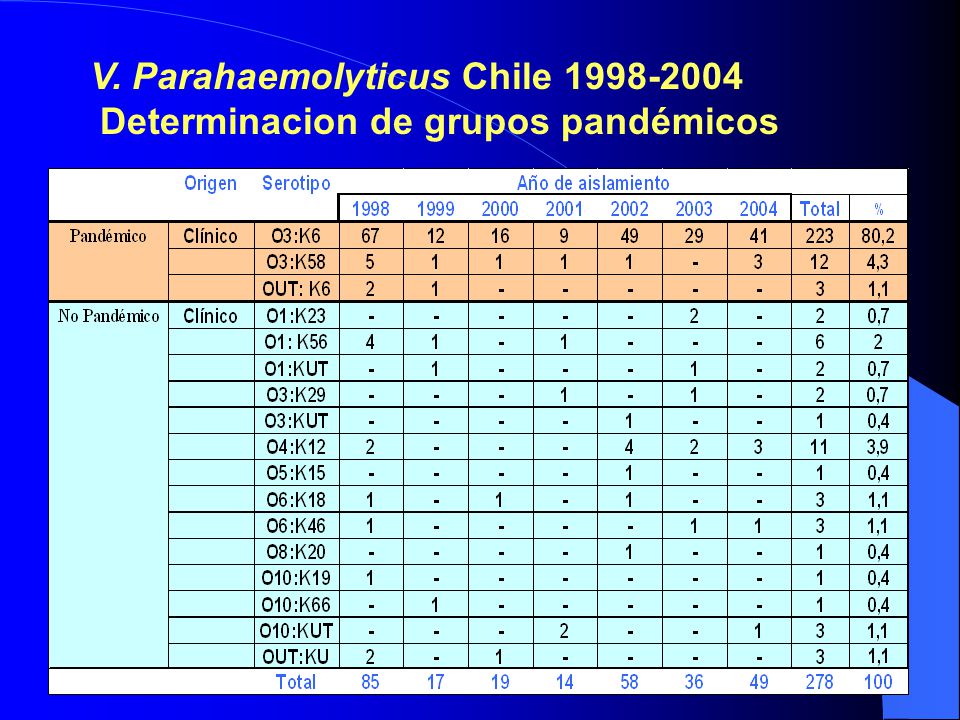 V. Parahaemolyticus Chile 1998-2004
Determinacion de grupos pandémicos

| | Origen | Serotipo | Año de aislamiento | | | | | | | | |
|---|---|---|---|---|---|---|---|---|---|---|---|
| | | | 1998 | 1999 | 2000 | 2001 | 2002 | 2003 | 2004 | Total | % |
| Pandémico | Clínico | O3:K6 | 67 | 12 | 16 | 9 | 49 | 29 | 41 | 223 | 80,2 |
| | | O3:K58 | 5 | 1 | 1 | 1 | 1 | - | 3 | 12 | 4,3 |
| | | OUT: K6 | 2 | 1 | - | - | - | - | - | 3 | 1,1 |
| No Pandémico | Clínico | O1:K23 | - | - | - | - | - | 2 | - | 2 | 0,7 |
| | | O1: K56 | 4 | 1 | - | 1 | - | - | - | 6 | 2 |
| | | O1:KUT | - | 1 | - | - | - | 1 | - | 2 | 0,7 |
| | | O3:K29 | - | - | - | 1 | - | 1 | - | 2 | 0,7 |
| | | O3:KUT | - | - | - | - | 1 | - | - | 1 | 0,4 |
| | | O4:K12 | 2 | - | - | - | 4 | 2 | 3 | 11 | 3,9 |
| | | O5:K15 | - | - | - | - | 1 | - | - | 1 | 0,4 |
| | | O6:K18 | 1 | - | 1 | - | 1 | - | - | 3 | 1,1 |
| | | O6:K46 | 1 | - | - | - | - | 1 | 1 | 3 | 1,1 |
| | | O8:K20 | - | - | - | - | 1 | - | - | 1 | 0,4 |
| | | O10:K19 | 1 | - | - | - | - | - | - | 1 | 0,4 |
| | | O10:K66 | - | 1 | - | - | - | - | - | 1 | 0,4 |
| | | O10:KUT | - | - | - | 2 | - | - | 1 | 3 | 1,1 |
| | | OUT:KU | 2 | - | 1 | - | - | - | - | 3 | 1,1 |
| | | Total | 85 | 17 | 19 | 14 | 58 | 36 | 49 | 278 | 100 |